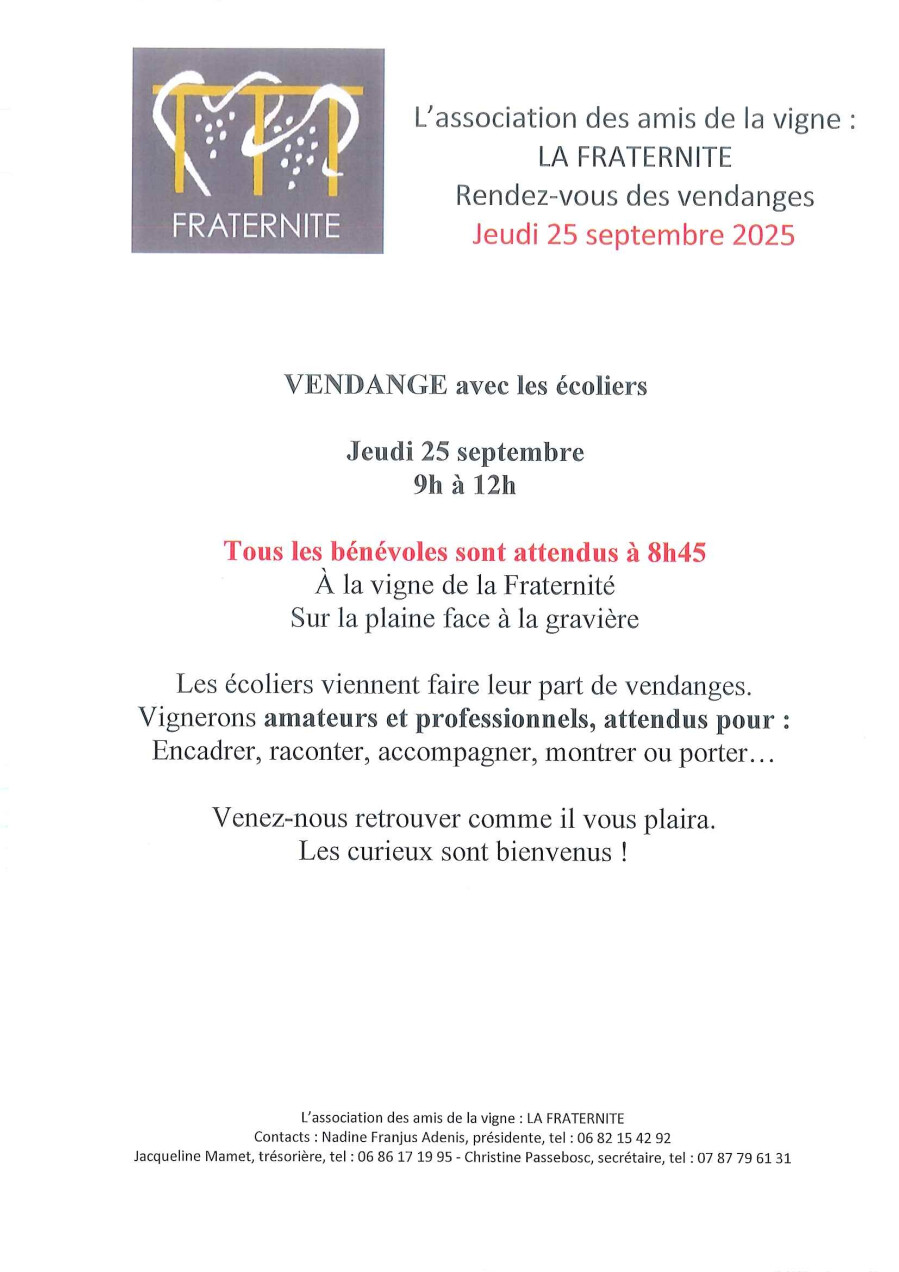 FRATERNITE

L'association des amis de la vigne :
LA FRATERNITE
Rendez-vous des vendanges
Jeudi 25 septembre 2025

VENDANGE avec les écoliers

Jeudi 25 septembre
9h à 12h

Tous les bénévoles sont attendus à 8h45
À la vigne de la Fraternité
Sur la plaine face à la gravière

Les écoliers viennent faire leur part de vendanges.
Vignerons amateurs et professionnels, attendus pour :
Encadrer, raconter, accompagner, montrer ou porter…

Venez-nous retrouver comme il vous plaira.
Les curieux sont bienvenus !

L'association des amis de la vigne : LA FRATERNITE
Contacts : Nadine Franjus Adenis, présidente, tel : 06 82 15 42 92
Jacqueline Mamet, trésorière, tel : 06 86 17 19 95 - Christine Passebosc, secrétaire, tel : 07 87 79 61 31